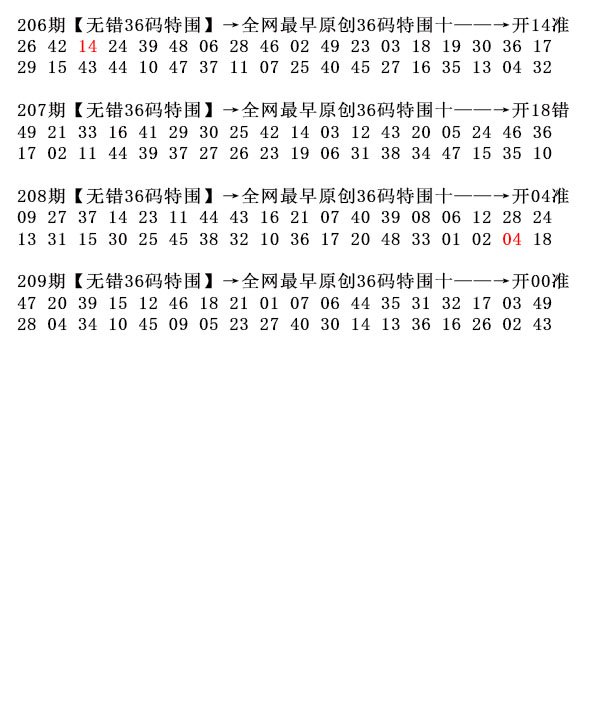 206期【无错36码特围】→全网最早原创36码特围十——→开14准
26 42 14 24 39 48 06 28 46 02 49 23 03 18 19 30 36 17
29 15 43 44 10 47 37 11 07 25 40 45 27 16 35 13 04 32

207期【无错36码特围】→全网最早原创36码特围十——→开18错
49 21 33 16 41 29 30 25 42 14 03 12 43 20 05 24 46 36
17 02 11 44 39 37 27 26 23 19 06 31 38 34 47 15 35 10

208期【无错36码特围】→全网最早原创36码特围十——→开04准
09 27 37 14 23 11 44 43 16 21 07 40 39 08 06 12 28 24
13 31 15 30 25 45 38 32 10 36 17 20 48 33 01 02 04 18

209期【无错36码特围】→全网最早原创36码特围十——→开00准
47 20 39 15 12 46 18 21 01 07 06 44 35 31 32 17 03 49
28 04 34 10 45 09 05 23 27 40 30 14 13 36 16 26 02 43